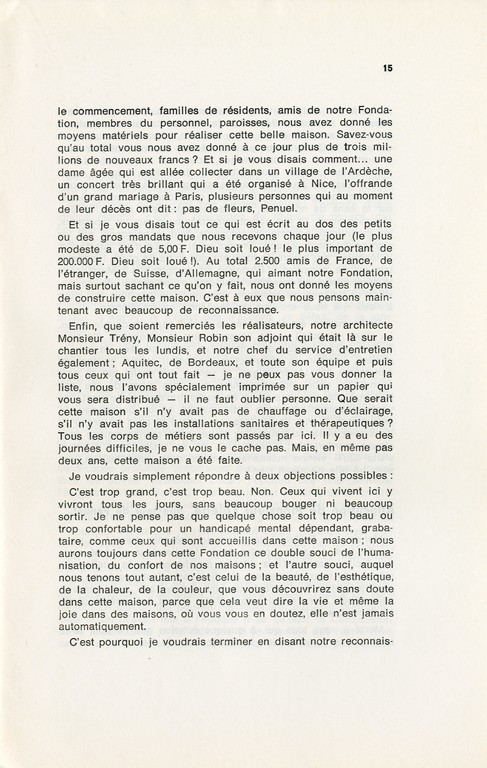 15

le commencement, familles de résidents, amis de notre Fondation, membres du personnel, paroisses, nous avez donné les moyens matériels pour réaliser cette belle maison. Savez-vous qu'au total vous nous avez donné à ce jour plus de trois millions de nouveaux francs ? Et si je vous disais comment... une dame âgée qui est allée collecter dans un village de l'Ardèche, un concert très brillant qui a été organisé à Nice, l'offrande d'un grand mariage à Paris, plusieurs personnes qui au moment de leur décès ont dit : pas de fleurs, Penuel.

Et si je vous disais tout ce qui est écrit au dos des petits ou des gros mandats que nous recevons chaque jour (le plus modeste a été de 5,00 F. Dieu soit loué ! le plus important de 200.000 F. Dieu soit loué !). Au total 2.500 amis de France, de l'étranger, de Suisse, d'Allemagne, qui aimant notre Fondation, mais surtout sachant ce qu'on y fait, nous ont donné les moyens de construire cette maison. C'est à eux que nous pensons maintenant avec beaucoup de reconnaissance.

Enfin, que soient remerciés les réalisateurs, notre architecte Monsieur Trény, Monsieur Robin son adjoint qui était là sur le chantier tous les lundis, et notre chef du service d'entretien également ; Aquitec, de Bordeaux, et toute son équipe et puis tous ceux qui ont tout fait — je ne peux pas vous donner la liste, nous l'avons spécialement imprimée sur un papier qui vous sera distribué — il ne faut oublier personne. Que serait cette maison s'il n'y avait pas de chauffage ou d'éclairage, s'il n'y avait pas les installations sanitaires et thérapeutiques ? Tous les corps de métiers sont passés par ici. Il y a eu des journées difficiles, je ne vous le cache pas. Mais, en même pas deux ans, cette maison a été faite.

Je voudrais simplement répondre à deux objections possibles :

C'est trop grand, c'est trop beau. Non. Ceux qui vivent ici y vivront tous les jours, sans beaucoup bouger ni beaucoup sortir. Je ne pense pas que quelque chose soit trop beau ou trop confortable pour un handicapé mental dépendant, grabataire, comme ceux qui sont accueillis dans cette maison ; nous aurons toujours dans cette Fondation ce double souci de l'humanisation, du confort de nos maisons ; et l'autre souci, auquel nous tenons tout autant, c'est celui de la beauté, de l'esthétique, de la chaleur, de la couleur, que vous découvrirez sans doute dans cette maison, parce que cela veut dire la vie et même la joie dans des maisons, où vous vous en doutez, elle n'est jamais automatiquement.

C'est pourquoi je voudrais terminer en disant notre reconnais-